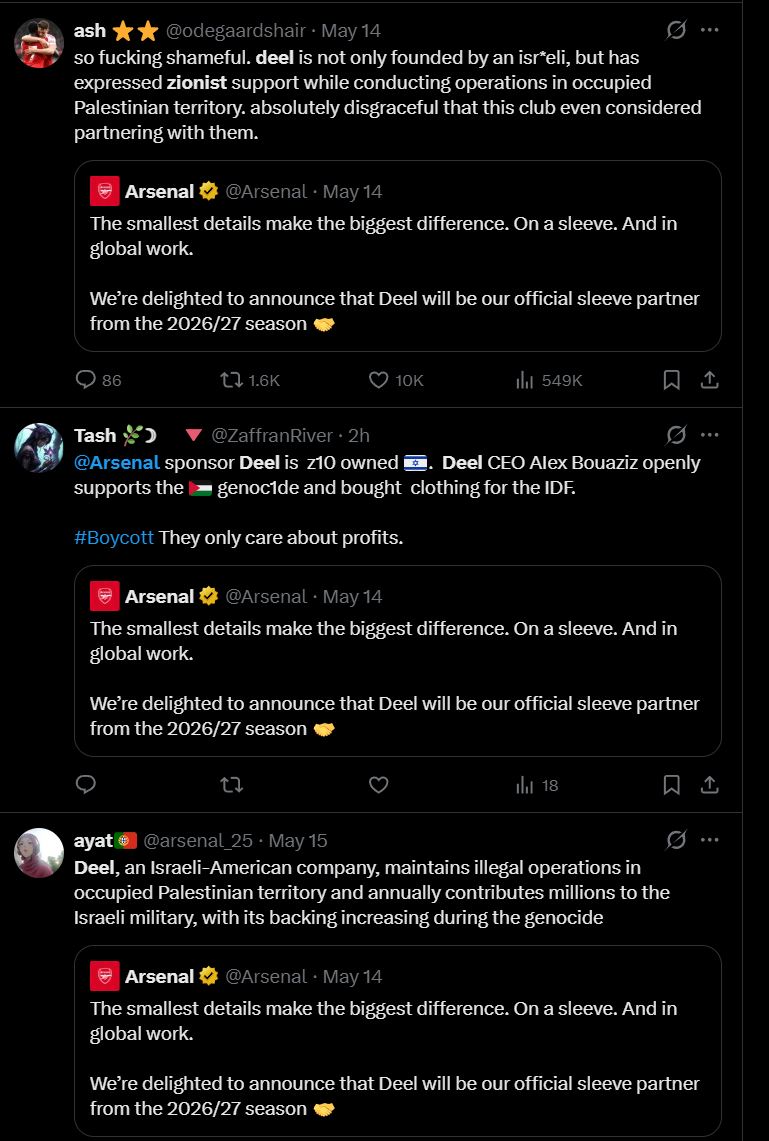 ash ⭐⭐ @odegaardshair · May 14
so fucking shameful. deel is not only founded by an isr*eli, but has expressed zionist support while conducting operations in occupied Palestinian territory. absolutely disgraceful that this club even considered partnering with them.

Arsenal @Arsenal · May 14
The smallest details make the biggest difference. On a sleeve. And in global work.

We're delighted to announce that Deel will be our official sleeve partner from the 2026/27 season 🤝

86 1.6K 10K 549K

Tash 🌿☽ 🔻 @ZaffranRiver · 2h
@Arsenal sponsor Deel is z10 owned 🇮🇱. Deel CEO Alex Bouaziz openly supports the 🇵🇸 genoc1de and bought clothing for the IDF.

#Boycott They only care about profits.

Arsenal @Arsenal · May 14
The smallest details make the biggest difference. On a sleeve. And in global work.

We're delighted to announce that Deel will be our official sleeve partner from the 2026/27 season 🤝

18

ayat🇵🇹 @arsenal_25 · May 15
Deel, an Israeli-American company, maintains illegal operations in occupied Palestinian territory and annually contributes millions to the Israeli military, with its backing increasing during the genocide

Arsenal @Arsenal · May 14
The smallest details make the biggest difference. On a sleeve. And in global work.

We're delighted to announce that Deel will be our official sleeve partner from the 2026/27 season 🤝